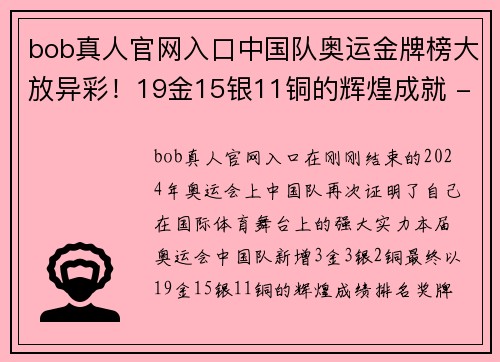 bob真人官网入口中国队奥运金牌榜大放异彩！19金15银11铜的辉煌成就 -

bob真人官网入口在刚刚结束的2024年奥运会上中国队再次证明了自己在国际体育舞台上的强大实力本届奥运会中国队新增3金3银2铜最终以19金15银11铜的辉煌成绩排名奖牌